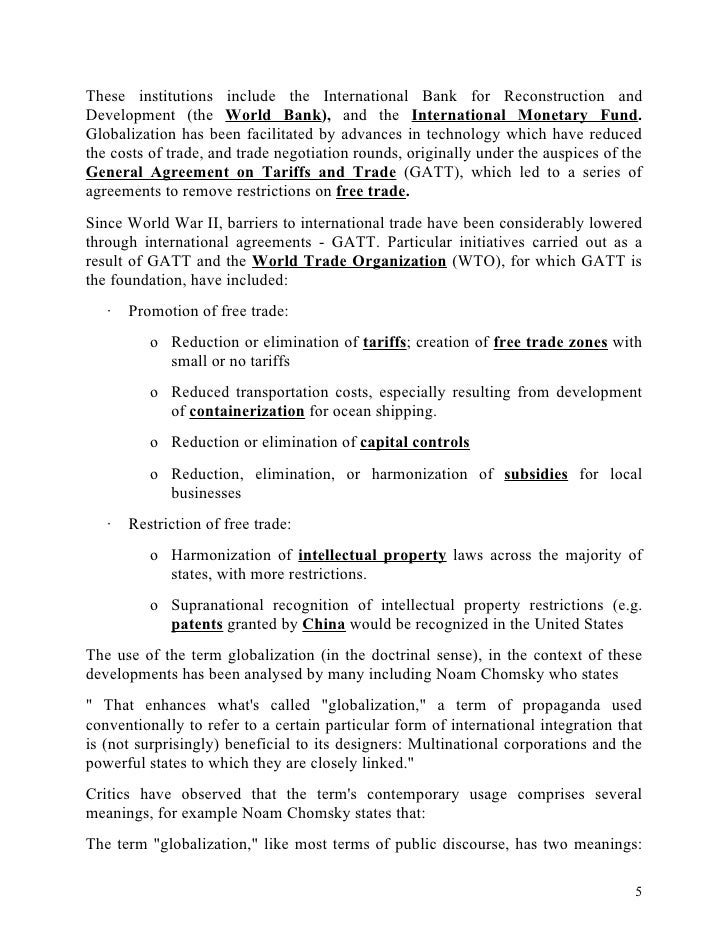 These institutions include the International Bank for Reconstruction and Development (the World Bank), and the International Monetary Fund. Globalization has been facilitated by advances in technology which have reduced the costs of trade, and trade negotiation rounds, originally under the auspices of the General Agreement on Tariffs and Trade (GATT), which led to a series of agreements to remove restrictions on free trade.

Since World War II, barriers to international trade have been considerably lowered through international agreements - GATT. Particular initiatives carried out as a result of GATT and the World Trade Organization (WTO), for which GATT is the foundation, have included:

· Promotion of free trade:

o Reduction or elimination of tariffs; creation of free trade zones with small or no tariffs

o Reduced transportation costs, especially resulting from development of containerization for ocean shipping.

o Reduction or elimination of capital controls

o Reduction, elimination, or harmonization of subsidies for local businesses

· Restriction of free trade:

o Harmonization of intellectual property laws across the majority of states, with more restrictions.

o Supranational recognition of intellectual property restrictions (e.g. patents granted by China would be recognized in the United States

The use of the term globalization (in the doctrinal sense), in the context of these developments has been analysed by many including Noam Chomsky who states

" That enhances what's called "globalization," a term of propaganda used conventionally to refer to a certain particular form of international integration that is (not surprisingly) beneficial to its designers: Multinational corporations and the powerful states to which they are closely linked."

Critics have observed that the term's contemporary usage comprises several meanings, for example Noam Chomsky states that:

The term "globalization," like most terms of public discourse, has two meanings:

5